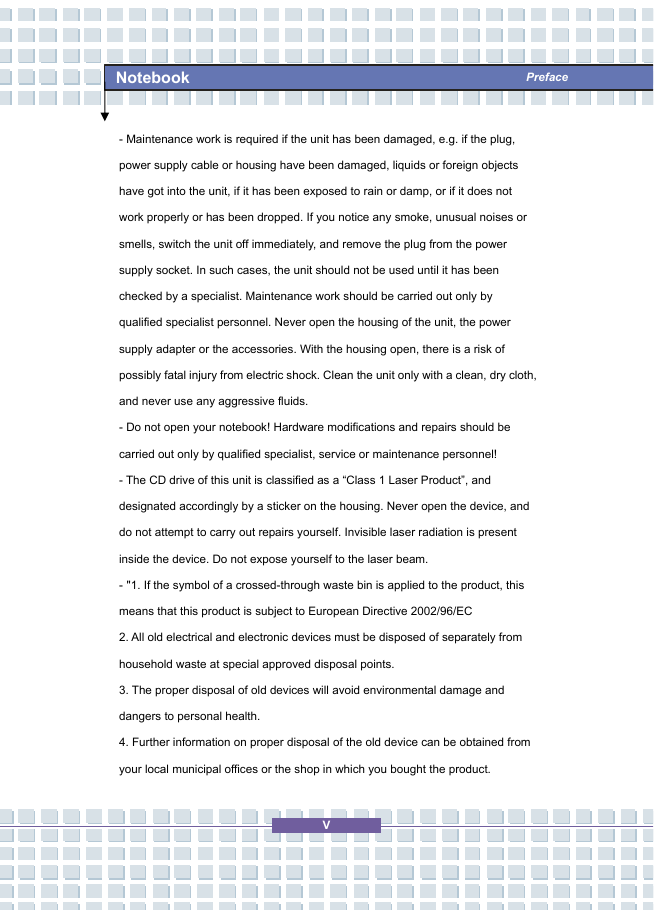 Notebook

Preface

- Maintenance work is required if the unit has been damaged, e.g. if the plug, power supply cable or housing have been damaged, liquids or foreign objects have got into the unit, if it has been exposed to rain or damp, or if it does not work properly or has been dropped. If you notice any smoke, unusual noises or smells, switch the unit off immediately, and remove the plug from the power supply socket. In such cases, the unit should not be used until it has been checked by a specialist. Maintenance work should be carried out only by qualified specialist personnel. Never open the housing of the unit, the power supply adapter or the accessories. With the housing open, there is a risk of possibly fatal injury from electric shock. Clean the unit only with a clean, dry cloth, and never use any aggressive fluids.

- Do not open your notebook! Hardware modifications and repairs should be carried out only by qualified specialist, service or maintenance personnel!

- The CD drive of this unit is classified as a “Class 1 Laser Product”, and designated accordingly by a sticker on the housing. Never open the device, and do not attempt to carry out repairs yourself. Invisible laser radiation is present inside the device. Do not expose yourself to the laser beam.

- "1. If the symbol of a crossed-through waste bin is applied to the product, this means that this product is subject to European Directive 2002/96/EC

2. All old electrical and electronic devices must be disposed of separately from household waste at special approved disposal points.

3. The proper disposal of old devices will avoid environmental damage and dangers to personal health.

4. Further information on proper disposal of the old device can be obtained from your local municipal offices or the shop in which you bought the product.

V